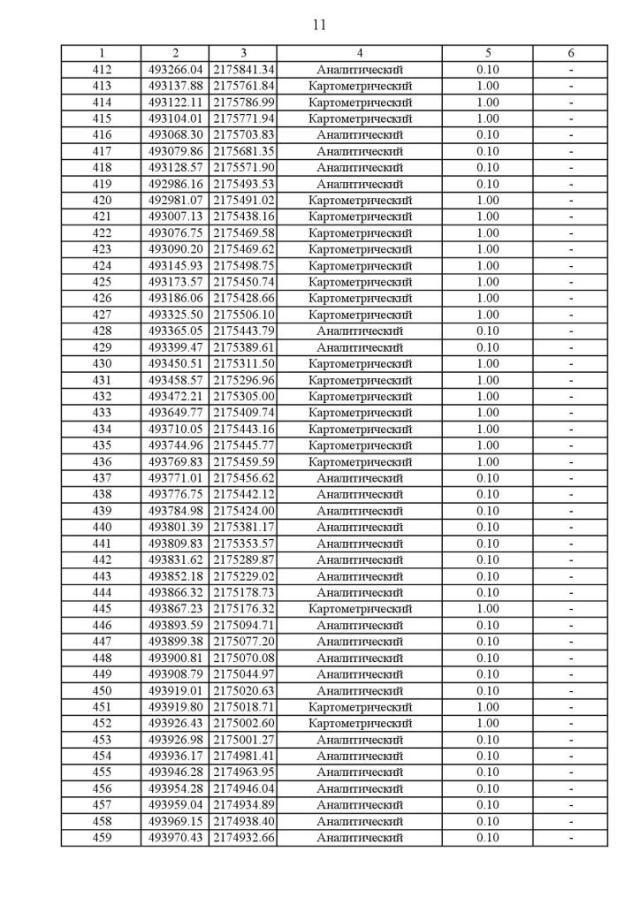 11

| 1 | 2 | 3 | 4 | 5 | 6 |
|---|---|---|---|---|---|
| 412 | 493266.04 | 2175841.34 | Аналитический | 0.10 | - |
| 413 | 493137.88 | 2175761.84 | Картометрический | 1.00 | - |
| 414 | 493122.11 | 2175786.99 | Картометрический | 1.00 | - |
| 415 | 493104.01 | 2175771.94 | Картометрический | 1.00 | - |
| 416 | 493068.30 | 2175703.83 | Аналитический | 0.10 | - |
| 417 | 493079.86 | 2175681.35 | Аналитический | 0.10 | - |
| 418 | 493128.57 | 2175571.90 | Аналитический | 0.10 | - |
| 419 | 492986.16 | 2175493.53 | Аналитический | 0.10 | - |
| 420 | 492981.07 | 2175491.02 | Картометрический | 1.00 | - |
| 421 | 493007.13 | 2175438.16 | Картометрический | 1.00 | - |
| 422 | 493076.75 | 2175469.58 | Картометрический | 1.00 | - |
| 423 | 493090.20 | 2175469.62 | Картометрический | 1.00 | - |
| 424 | 493145.93 | 2175498.75 | Картометрический | 1.00 | - |
| 425 | 493173.57 | 2175450.74 | Картометрический | 1.00 | - |
| 426 | 493186.06 | 2175428.66 | Картометрический | 1.00 | - |
| 427 | 493325.50 | 2175506.10 | Картометрический | 1.00 | - |
| 428 | 493365.05 | 2175443.79 | Аналитический | 0.10 | - |
| 429 | 493399.47 | 2175389.61 | Аналитический | 0.10 | - |
| 430 | 493450.51 | 2175311.50 | Картометрический | 1.00 | - |
| 431 | 493458.57 | 2175296.96 | Картометрический | 1.00 | - |
| 432 | 493472.21 | 2175305.00 | Картометрический | 1.00 | - |
| 433 | 493649.77 | 2175409.74 | Картометрический | 1.00 | - |
| 434 | 493710.05 | 2175443.16 | Картометрический | 1.00 | - |
| 435 | 493744.96 | 2175445.77 | Картометрический | 1.00 | - |
| 436 | 493769.83 | 2175459.59 | Картометрический | 1.00 | - |
| 437 | 493771.01 | 2175456.62 | Аналитический | 0.10 | - |
| 438 | 493776.75 | 2175442.12 | Аналитический | 0.10 | - |
| 439 | 493784.98 | 2175424.00 | Аналитический | 0.10 | - |
| 440 | 493801.39 | 2175381.17 | Аналитический | 0.10 | - |
| 441 | 493809.83 | 2175353.57 | Аналитический | 0.10 | - |
| 442 | 493831.62 | 2175289.87 | Аналитический | 0.10 | - |
| 443 | 493852.18 | 2175229.02 | Аналитический | 0.10 | - |
| 444 | 493866.32 | 2175178.73 | Аналитический | 0.10 | - |
| 445 | 493867.23 | 2175176.32 | Картометрический | 1.00 | - |
| 446 | 493893.59 | 2175094.71 | Аналитический | 0.10 | - |
| 447 | 493899.38 | 2175077.20 | Аналитический | 0.10 | - |
| 448 | 493900.81 | 2175070.08 | Аналитический | 0.10 | - |
| 449 | 493908.79 | 2175044.97 | Аналитический | 0.10 | - |
| 450 | 493919.01 | 2175020.63 | Аналитический | 0.10 | - |
| 451 | 493919.80 | 2175018.71 | Картометрический | 1.00 | - |
| 452 | 493926.43 | 2175002.60 | Картометрический | 1.00 | - |
| 453 | 493926.98 | 2175001.27 | Аналитический | 0.10 | - |
| 454 | 493936.17 | 2174981.41 | Аналитический | 0.10 | - |
| 455 | 493946.28 | 2174963.95 | Аналитический | 0.10 | - |
| 456 | 493954.28 | 2174946.04 | Аналитический | 0.10 | - |
| 457 | 493959.04 | 2174934.89 | Аналитический | 0.10 | - |
| 458 | 493969.15 | 2174938.40 | Аналитический | 0.10 | - |
| 459 | 493970.43 | 2174932.66 | Аналитический | 0.10 | - |